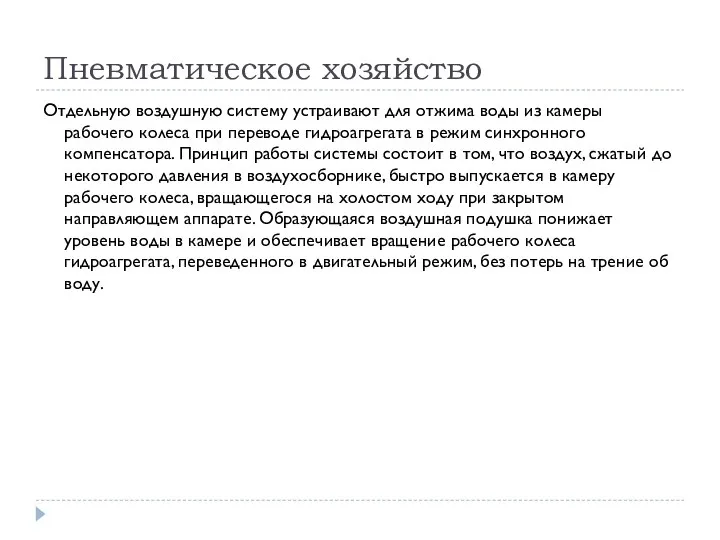 Пневматическое хозяйство

Отдельную воздушную систему устраивают для отжима воды из камеры рабочего колеса при переводе гидроагрегата в режим синхронного компенсатора. Принцип работы системы состоит в том, что воздух, сжатый до некоторого давления в воздухосборнике, быстро выпускается в камеру рабочего колеса, вращающегося на холостом ходу при закрытом направляющем аппарате. Образующаяся воздушная подушка понижает уровень воды в камере и обеспечивает вращение рабочего колеса гидроагрегата, переведенного в двигательный режим, без потерь на трение об воду.